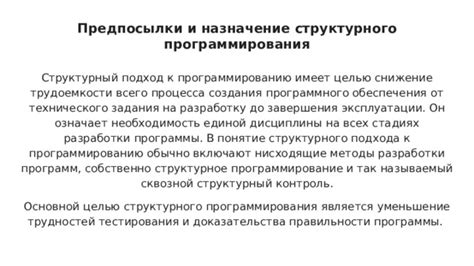 Предпосылки и назначение структурного программирования

Структурный подход к программированию имеет целью снижение трудоемкости всего процесса создания программного обеспечения от технического задания на разработку до завершения эксплуатации. Он означает необходимость единой дисциплины на всех стадиях разработки программы. В понятие структурного подхода к программированию обычно включают нисходящие методы разработки программ, собственно структурное программирование и так называемый сквозной структурный контроль.

Основной целью структурного программирования является уменьшение трудностей тестирования и доказательства правильности программы.